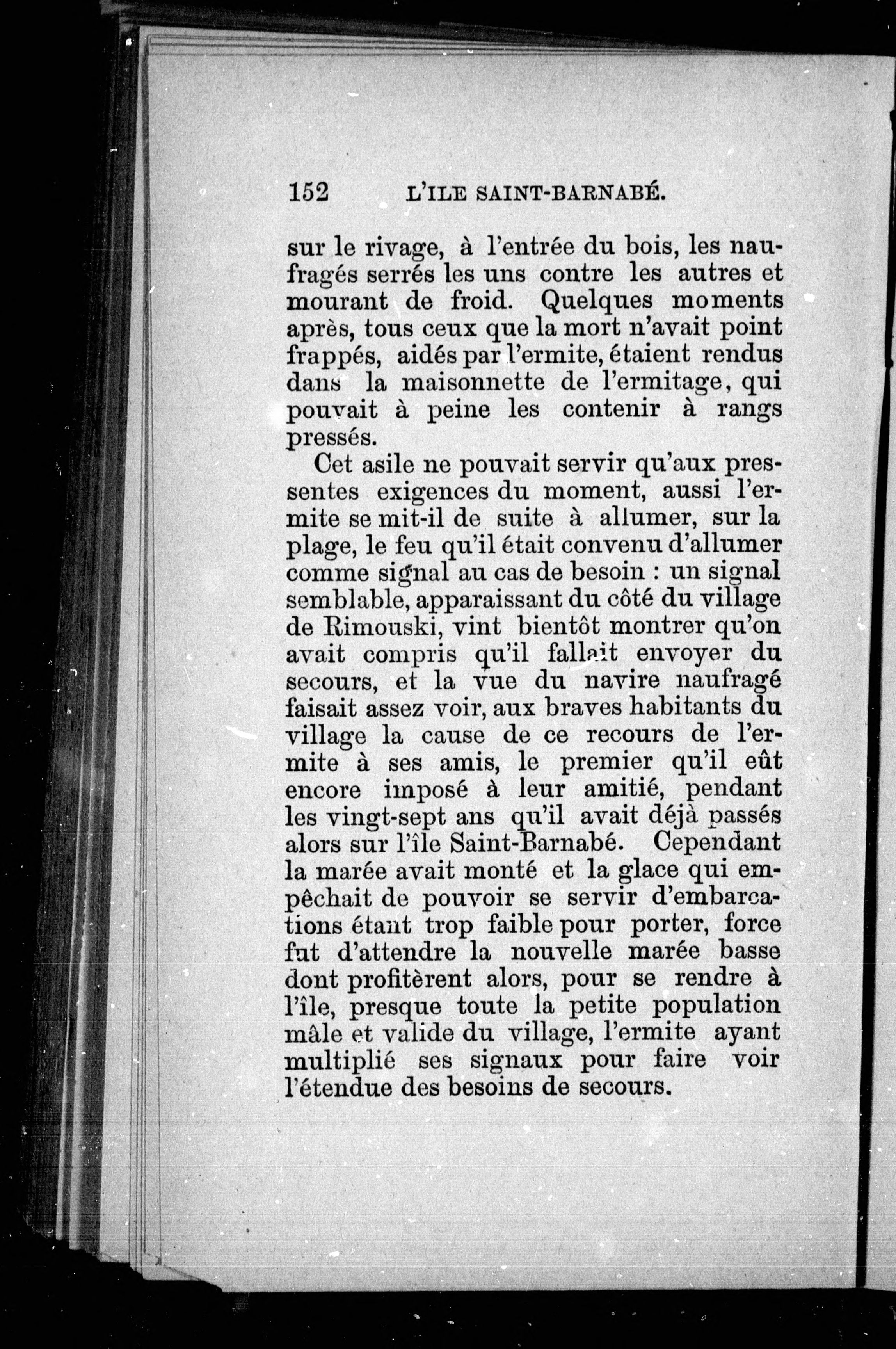 152 L'ILE SAINT-BARNABÉ.

sur le rivage, à l'entrée du bois, les naufragés serrés les uns contre les autres et mourant de froid. Quelques moments après, tous ceux que la mort n'avait point frappés, aidés par l'ermite, étaient rendus dans la maisonnette de l'ermitage, qui pouvait à peine les contenir à rangs pressés.

Cet asile ne pouvait servir qu'aux pressentes exigences du moment, aussi l'ermite se mit-il de suite à allumer, sur la plage, le feu qu'il était convenu d'allumer comme signal au cas de besoin : un signal semblable, apparaissant du côté du village de Rimouski, vint bientôt montrer qu'on avait compris qu'il fallait envoyer du secours, et la vue du navire naufragé faisait assez voir, aux braves habitants du village la cause de ce recours de l'ermite à ses amis, le premier qu'il eût encore imposé à leur amitié, pendant les vingt-sept ans qu'il avait déjà passés alors sur l'île Saint-Barnabé. Cependant la marée avait monté et la glace qui empêchait de pouvoir se servir d'embarcations étant trop faible pour porter, force fut d'attendre la nouvelle marée basse dont profitèrent alors, pour se rendre à l'île, presque toute la petite population mâle et valide du village, l'ermite ayant multiplié ses signaux pour faire voir l'étendue des besoins de secours.